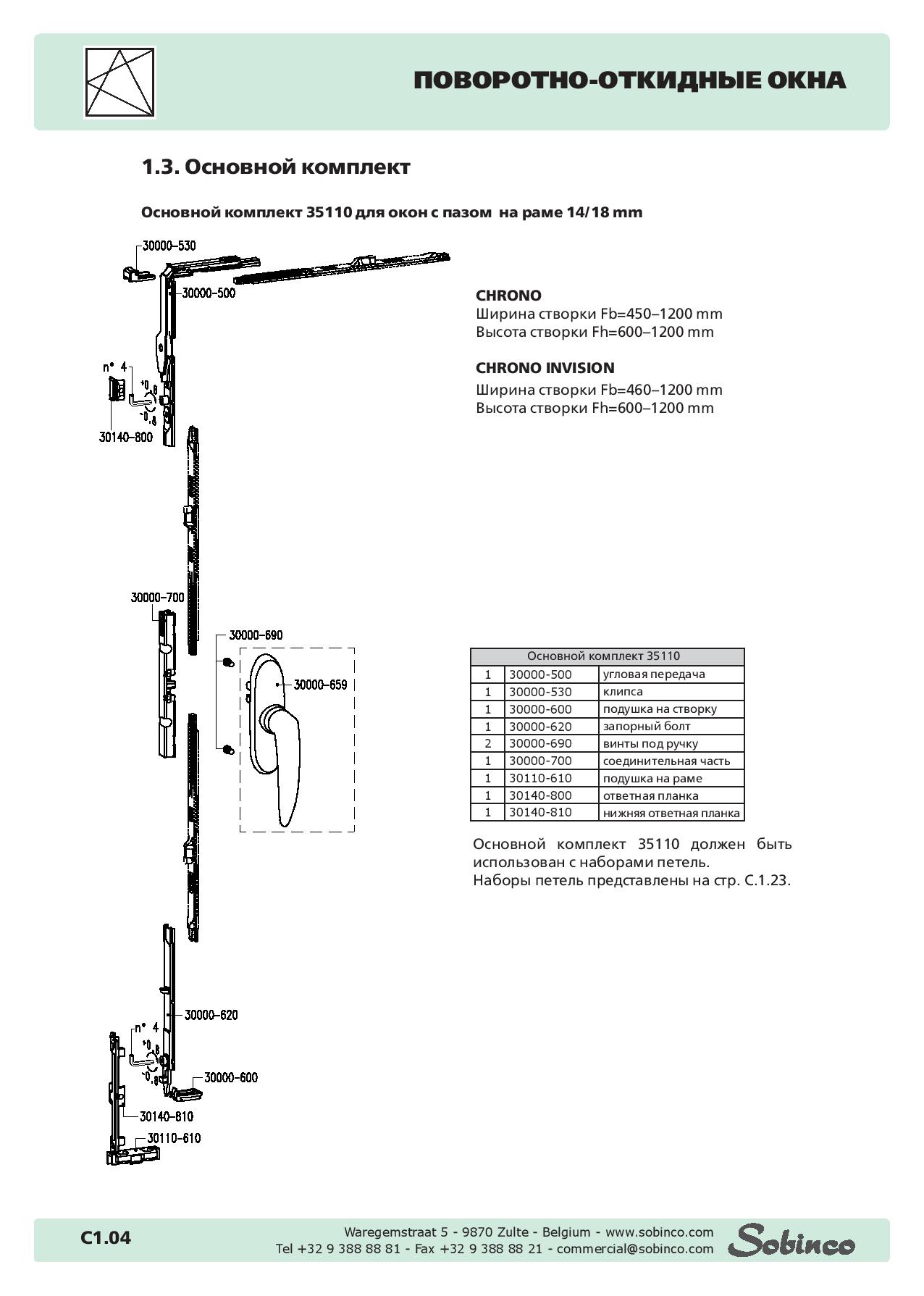 ПОВОРОТНО-ОТКИДНЫЕ ОКНА

1.3. Основной комплект

Основной комплект 35110 для окон с пазом на раме 14/18 mm

30000-530
30000-500
n° 4
+0,8
-0,8
30140-800
30000-700
30000-690
30000-659
30000-620
n° 4
+0,8
-0,8
30000-600
30140-810
30110-610

CHRONO
Ширина створки Fb=450–1200 mm
Высота створки Fh=600–1200 mm

CHRONO INVISION
Ширина створки Fb=460–1200 mm
Высота створки Fh=600–1200 mm

| Основной комплект 35110 | | |
|---|---|---|
| 1 | 30000-500 | угловая передача |
| 1 | 30000-530 | клипса |
| 1 | 30000-600 | подушка на створку |
| 1 | 30000-620 | запорный болт |
| 2 | 30000-690 | винты под ручку |
| 1 | 30000-700 | соединительная часть |
| 1 | 30110-610 | подушка на раме |
| 1 | 30140-800 | ответная планка |
| 1 | 30140-810 | нижняя ответная планка |

Основной комплект 35110 должен быть использован с наборами петель.
Наборы петель представлены на стр. C.1.23.

C1.04
Waregemstraat 5 - 9870 Zulte - Belgium - www.sobinco.com
Tel +32 9 388 88 81 - Fax +32 9 388 88 21 - commercial@sobinco.com
Sobinco